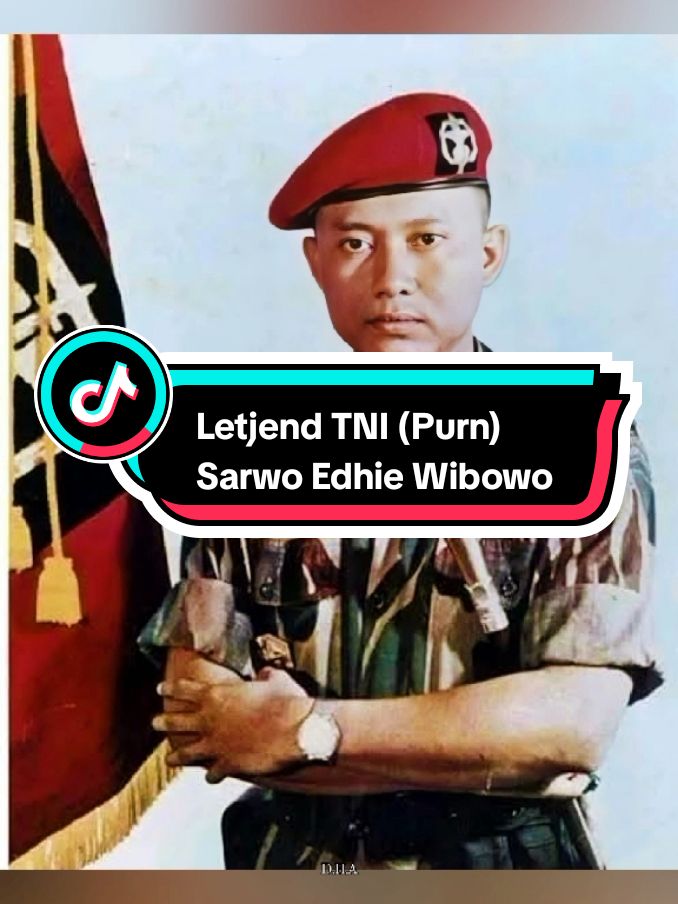 Letjend TNI (Purn)
Sarwo Edhie Wibowo

D.H.A